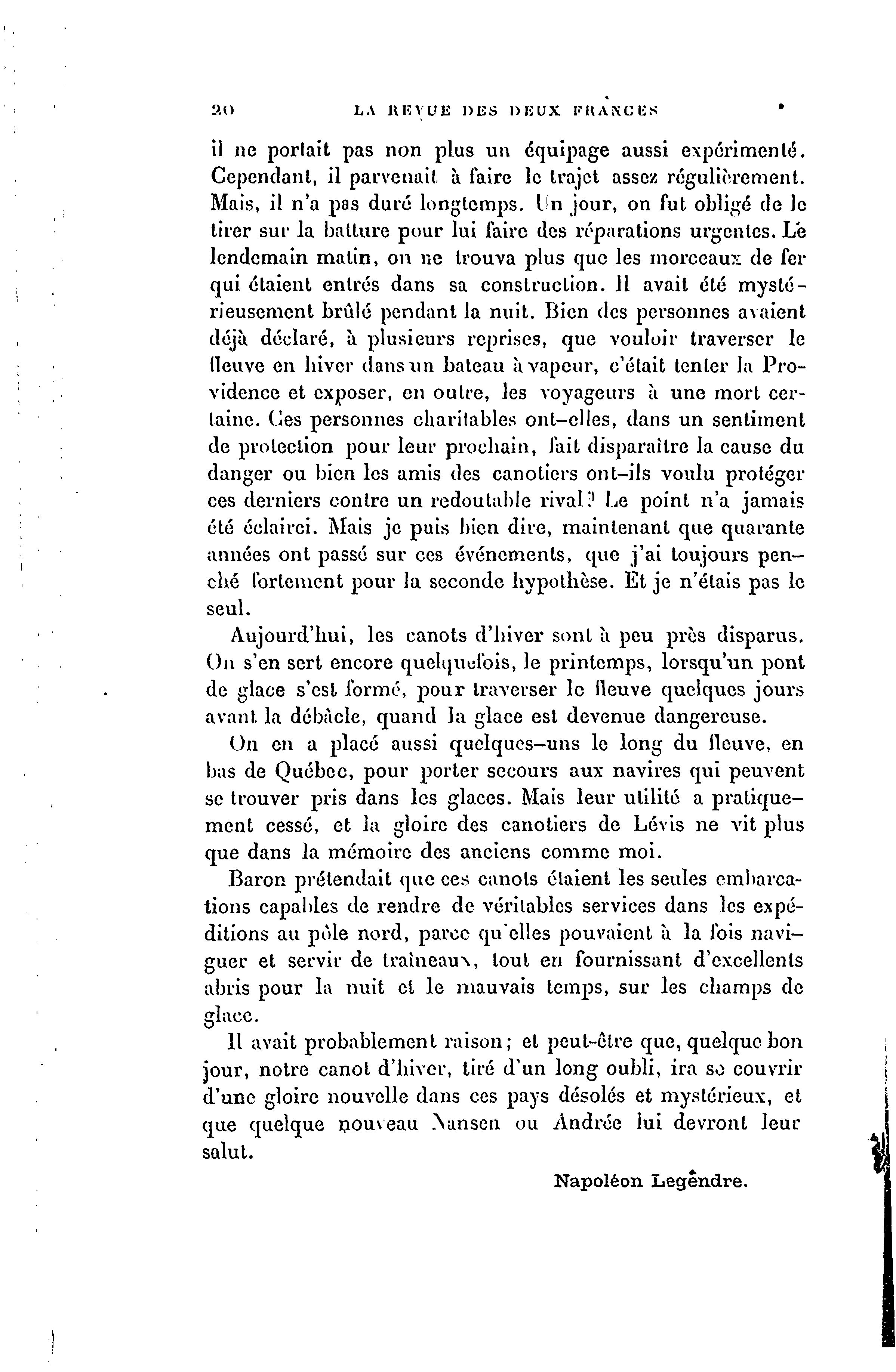 20 LA REVUE DES DEUX FRANCES

il ne portait pas non plus un équipage aussi expérimenté. Cependant, il parvenait à faire le trajet assez régulièrement. Mais, il n'a pas duré longtemps. Un jour, on fut obligé de le tirer sur la batture pour lui faire des réparations urgentes. Le lendemain matin, on ne trouva plus que les morceaux de fer qui étaient entrés dans sa construction. Il avait été mystérieusement brûlé pendant la nuit. Bien des personnes avaient déjà déclaré, à plusieurs reprises, que vouloir traverser le fleuve en hiver dans un bateau à vapeur, c'était tenter la Providence et exposer, en outre, les voyageurs à une mort certaine. Ces personnes charitables ont-elles, dans un sentiment de protection pour leur prochain, fait disparaître la cause du danger ou bien les amis des canotiers ont-ils voulu protéger ces derniers contre un redoutable rival? Le point n'a jamais été éclairci. Mais je puis bien dire, maintenant que quarante années ont passé sur ces événements, que j'ai toujours penché fortement pour la seconde hypothèse. Et je n'étais pas le seul.

Aujourd'hui, les canots d'hiver sont à peu près disparus. On s'en sert encore quelquefois, le printemps, lorsqu'un pont de glace s'est formé, pour traverser le fleuve quelques jours avant la débâcle, quand la glace est devenue dangereuse.

On en a placé aussi quelques-uns le long du fleuve, en bas de Québec, pour porter secours aux navires qui peuvent se trouver pris dans les glaces. Mais leur utilité a pratiquement cessé, et la gloire des canotiers de Lévis ne vit plus que dans la mémoire des anciens comme moi.

Baron prétendait que ces canots étaient les seules embarcations capables de rendre de véritables services dans les expéditions au pôle nord, parce qu'elles pouvaient à la fois naviguer et servir de traîneaux, tout en fournissant d'excellents abris pour la nuit et le mauvais temps, sur les champs de glace.

Il avait probablement raison; et peut-être que, quelque bon jour, notre canot d'hiver, tiré d'un long oubli, ira se couvrir d'une gloire nouvelle dans ces pays désolés et mystérieux, et que quelque nouveau Nansen ou Andrée lui devront leur salut.

Napoléon Legendre.